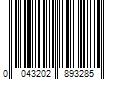 0 043202 893285